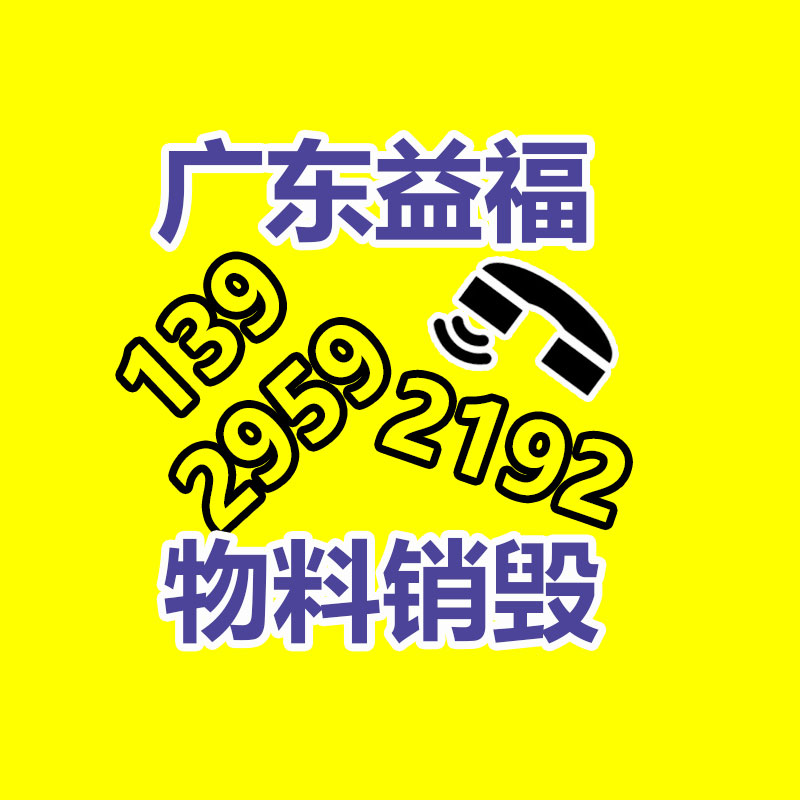 广东益福

139
2959
2192

物料销毁